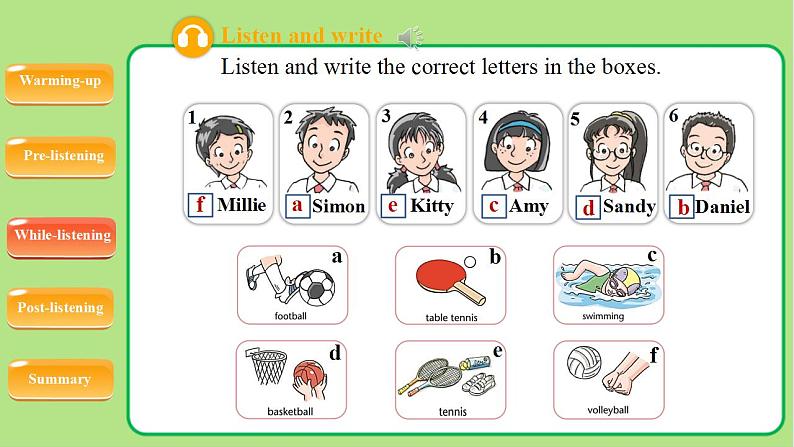 Warming-up

Pre-listening

While-listening

Post-listening

Summary

Listen and write

Listen and write the correct letters in the boxes.

1 f Millie

2 a Simon

3 e Kitty

4 c Amy

5 d Sandy

6 b Daniel

a football

b table tennis

c swimming

d basketball

e tennis

f volleyball